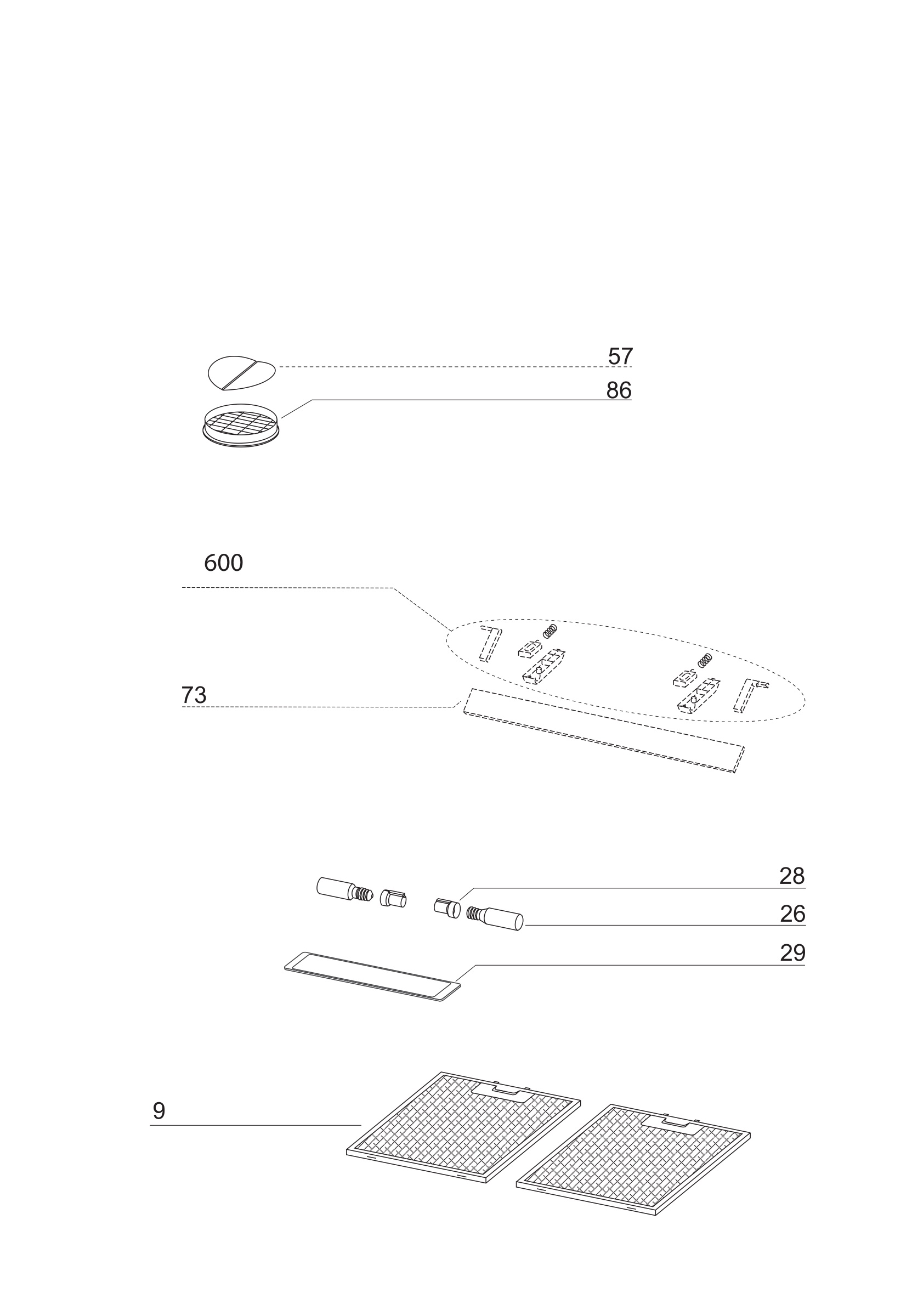 57
86
600
73
28
26
29
9